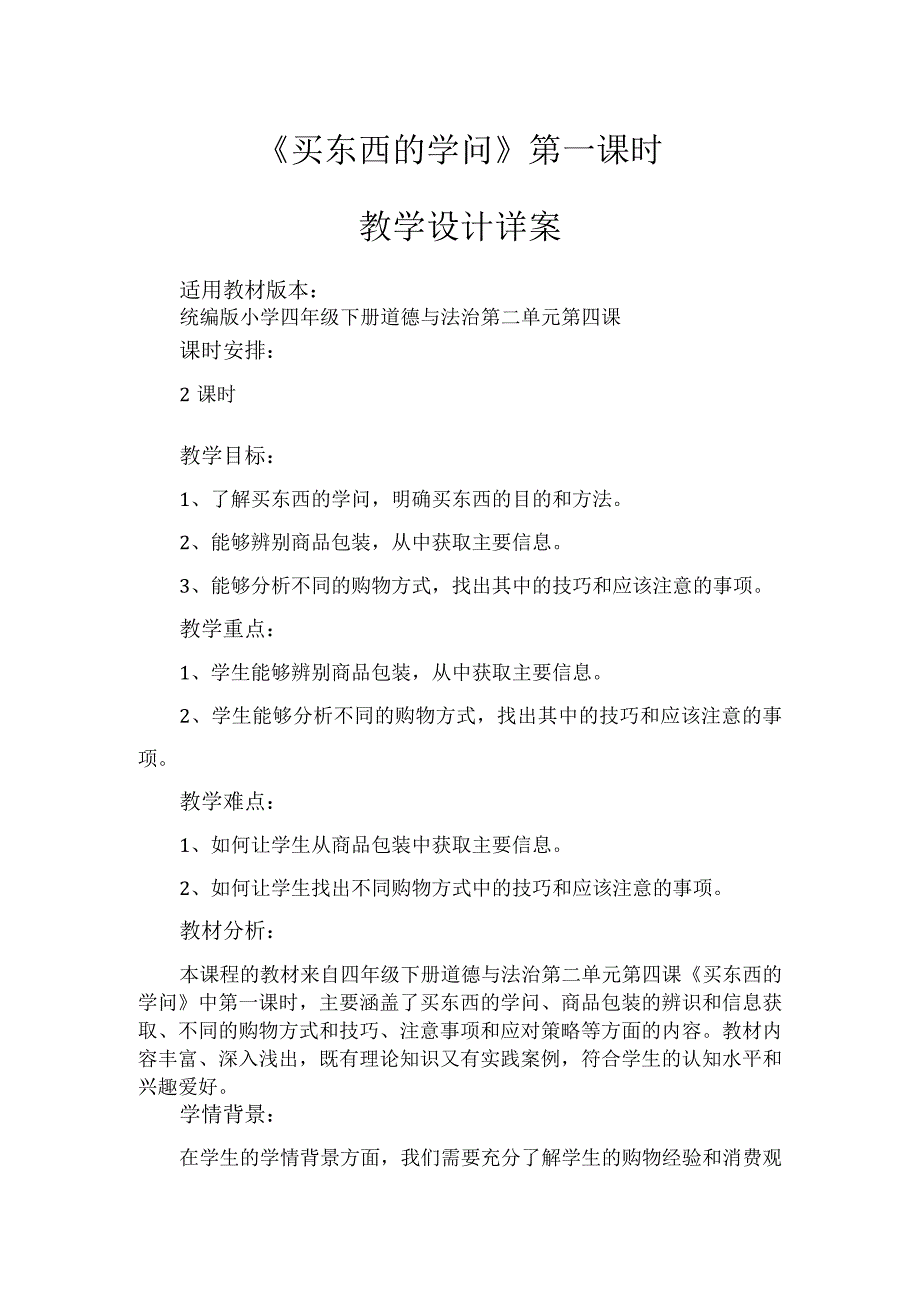 《买东西的学问》第一课时

教学设计详案

适用教材版本：
统编版小学四年级下册道德与法治第二单元第四课
课时安排：

2 课时

教学目标：

1、了解买东西的学问，明确买东西的目的和方法。

2、能够辨别商品包装，从中获取主要信息。

3、能够分析不同的购物方式，找出其中的技巧和应该注意的事项。

教学重点：

1、学生能够辨别商品包装，从中获取主要信息。

2、学生能够分析不同的购物方式，找出其中的技巧和应该注意的事项。

教学难点：

1、如何让学生从商品包装中获取主要信息。

2、如何让学生找出不同购物方式中的技巧和应该注意的事项。

教材分析：

本课程的教材来自四年级下册道德与法治第二单元第四课《买东西的学问》中第一课时，主要涵盖了买东西的学问、商品包装的辨识和信息获取、不同的购物方式和技巧、注意事项和应对策略等方面的内容。教材内容丰富、深入浅出，既有理论知识又有实践案例，符合学生的认知水平和兴趣爱好。

学情背景：

在学生的学情背景方面，我们需要充分了解学生的购物经验和消费观